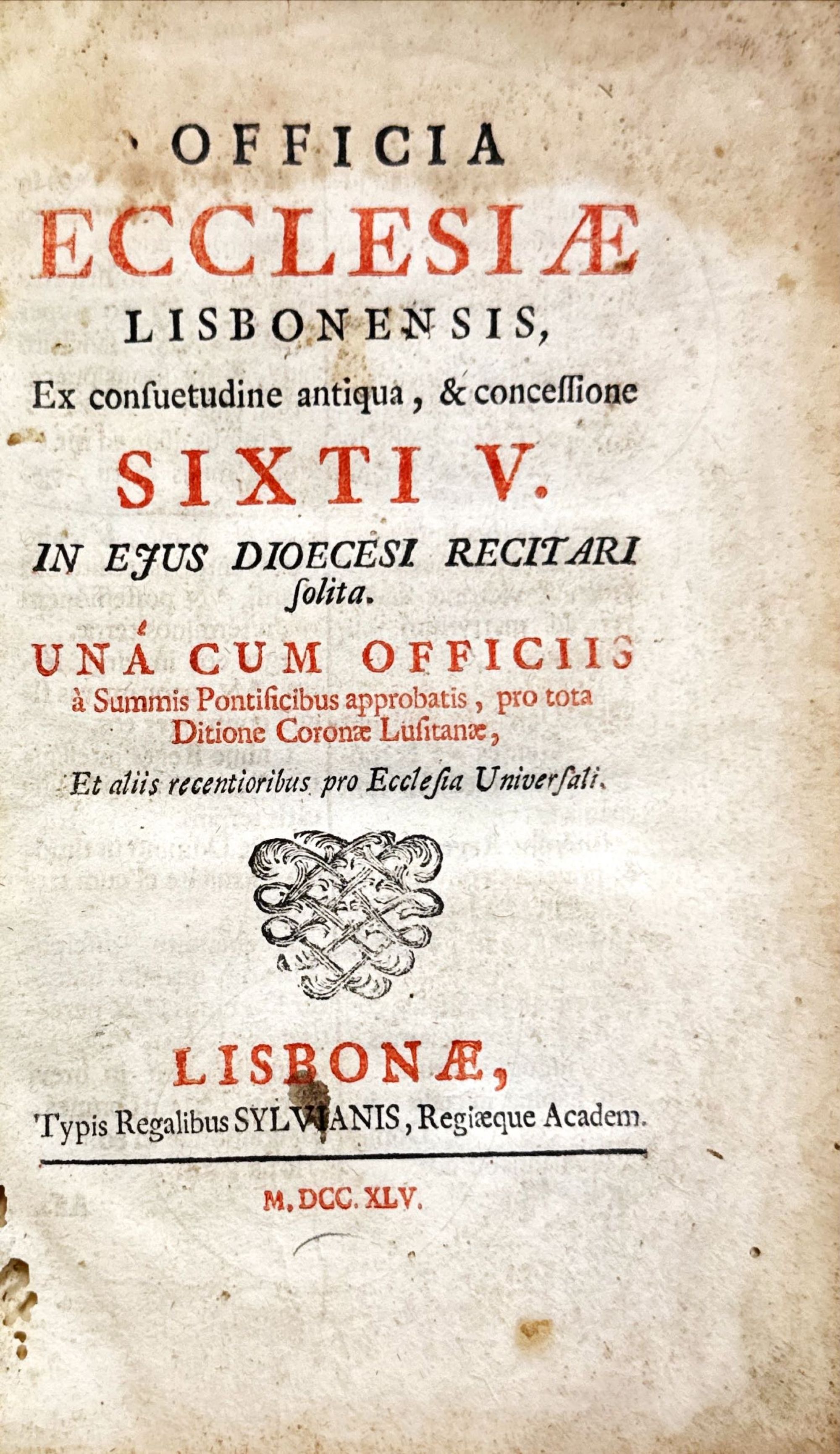 OFFICIA
ECCLESIÆ
LISBONENSIS,
Ex consuetudine antiqua, & concessione
SIXTI V.
IN EJUS DIOECESI RECITARI solita.
UNÁ CUM OFFICIIS
à Summis Pontificibus approbatis, pro tota Ditione Coronæ Lusitanæ,
Et aliis recentioribus pro Ecclesia Universali.

LISBONÆ,
Typis Regalibus SYLVIANIS, Regiæque Academ.

M. DCC. XLV.